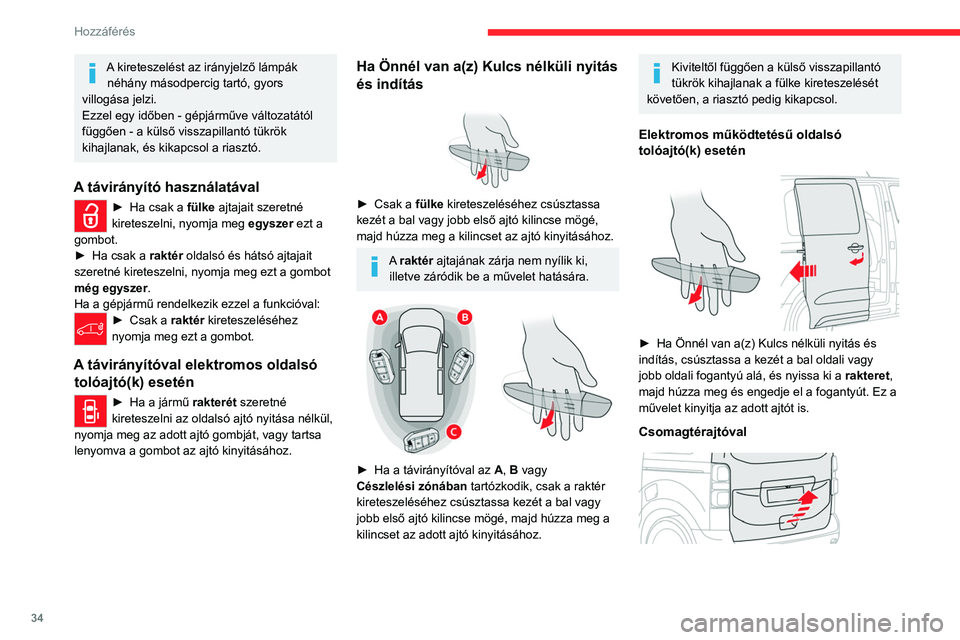 Hozzáférés

A kireteszelést az irányjelző lámpák néhány másodpercig tartó, gyors villogása jelzi.
Ezzel egy időben - gépjárműve változatától függően - a külső visszapillantó tükrök kihajlanak, és kikapcsol a riasztó.

A távirányító használatával

► Ha csak a fülke ajtajait szeretné kireteszelni, nyomja meg egyszer ezt a gombot.
► Ha csak a raktér oldalsó és hátsó ajtajait szeretné kireteszelni, nyomja meg ezt a gombot még egyszer.
Ha a gépjármű rendelkezik ezzel a funkcióval:
► Csak a raktér kireteszeléséhez nyomja meg ezt a gombot.

A távirányítóval elektromos oldalsó tolóajtó(k) esetén

► Ha a jármű rakterét szeretné kireteszelni az oldalsó ajtó nyitása nélkül, nyomja meg az adott ajtó gombját, vagy tartsa lenyomva a gombot az ajtó kinyitásához.

Ha Önnél van a(z) Kulcs nélküli nyitás és indítás

► Csak a fülke kireteszeléséhez csúsztassa kezét a bal vagy jobb első ajtó kilincse mögé, majd húzza meg a kilincset az ajtó kinyitásához.

A raktér ajtajának zárja nem nyílik ki, illetve záródik be a művelet hatására.

A
B
C

► Ha a távirányítóval az A, B vagy Cészlelési zónában tartózkodik, csak a raktér kireteszeléséhez csúsztassa kezét a bal vagy jobb első ajtó kilincse mögé, majd húzza meg a kilincset az adott ajtó kinyitásához.

Kiviteltől függően a külső visszapillantó tükrök kihajlanak a fülke kireteszelését követően, a riasztó pedig kikapcsol.

Elektromos működtetésű oldalsó tolóajtó(k) esetén

► Ha Önnél van a(z) Kulcs nélküli nyitás és indítás, csúsztassa a kezét a bal oldali vagy jobb oldali fogantyú alá, és nyissa ki a rakteret, majd húzza meg és engedje el a fogantyút. Ez a művelet kinyitja az adott ajtót is.

Csomagtérajtóval

34

carmanualsonline.info